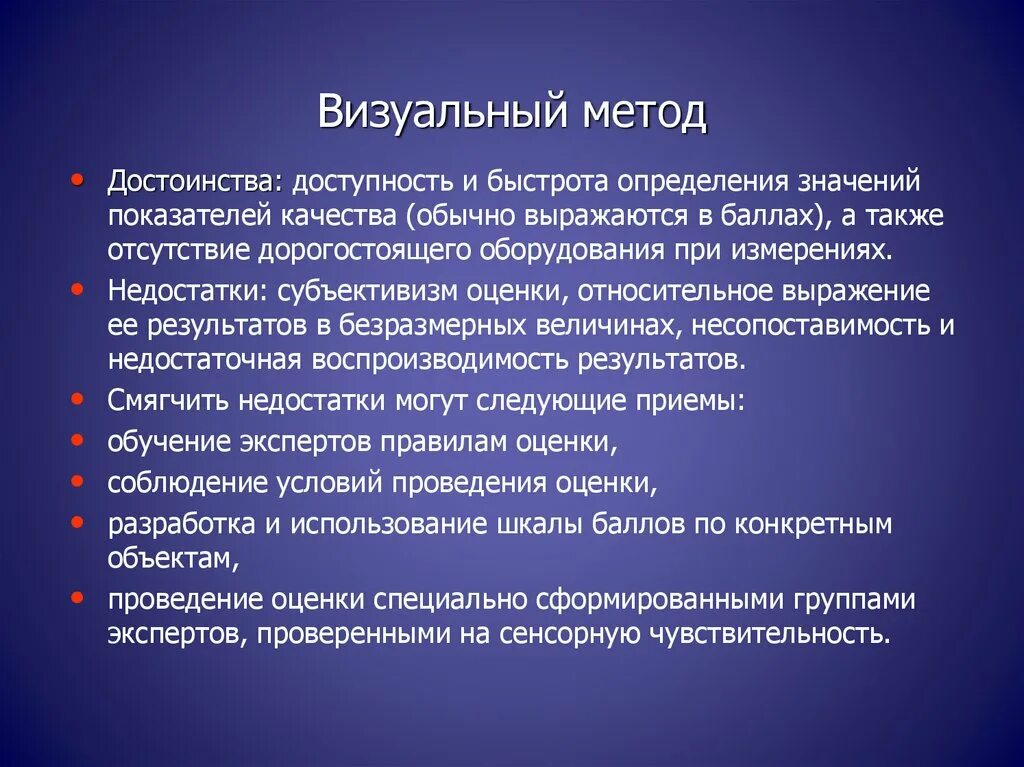 Визуальный метод

• Достоинства: доступность и быстрота определения значений показателей качества (обычно выражаются в баллах), а также отсутствие дорогостоящего оборудования при измерениях.
• Недостатки: субъективизм оценки, относительное выражение ее результатов в безразмерных величинах, несопоставимость и недостаточная воспроизводимость результатов.
• Смягчить недостатки могут следующие приемы:
• обучение экспертов правилам оценки,
• соблюдение условий проведения оценки,
• разработка и использование шкалы баллов по конкретным объектам,
• проведение оценки специально сформированными группами экспертов, проверенными на сенсорную чувствительность.